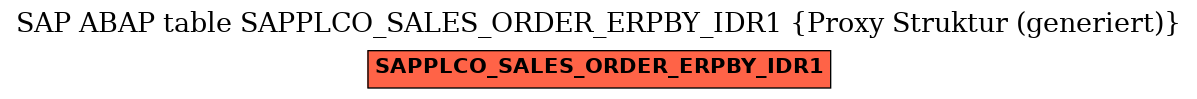 SAP ABAP table SAPPLCO_SALES_ORDER_ERPBY_IDR1 {Proxy Struktur (generiert)}

SAPPLCO_SALES_ORDER_ERPBY_IDR1